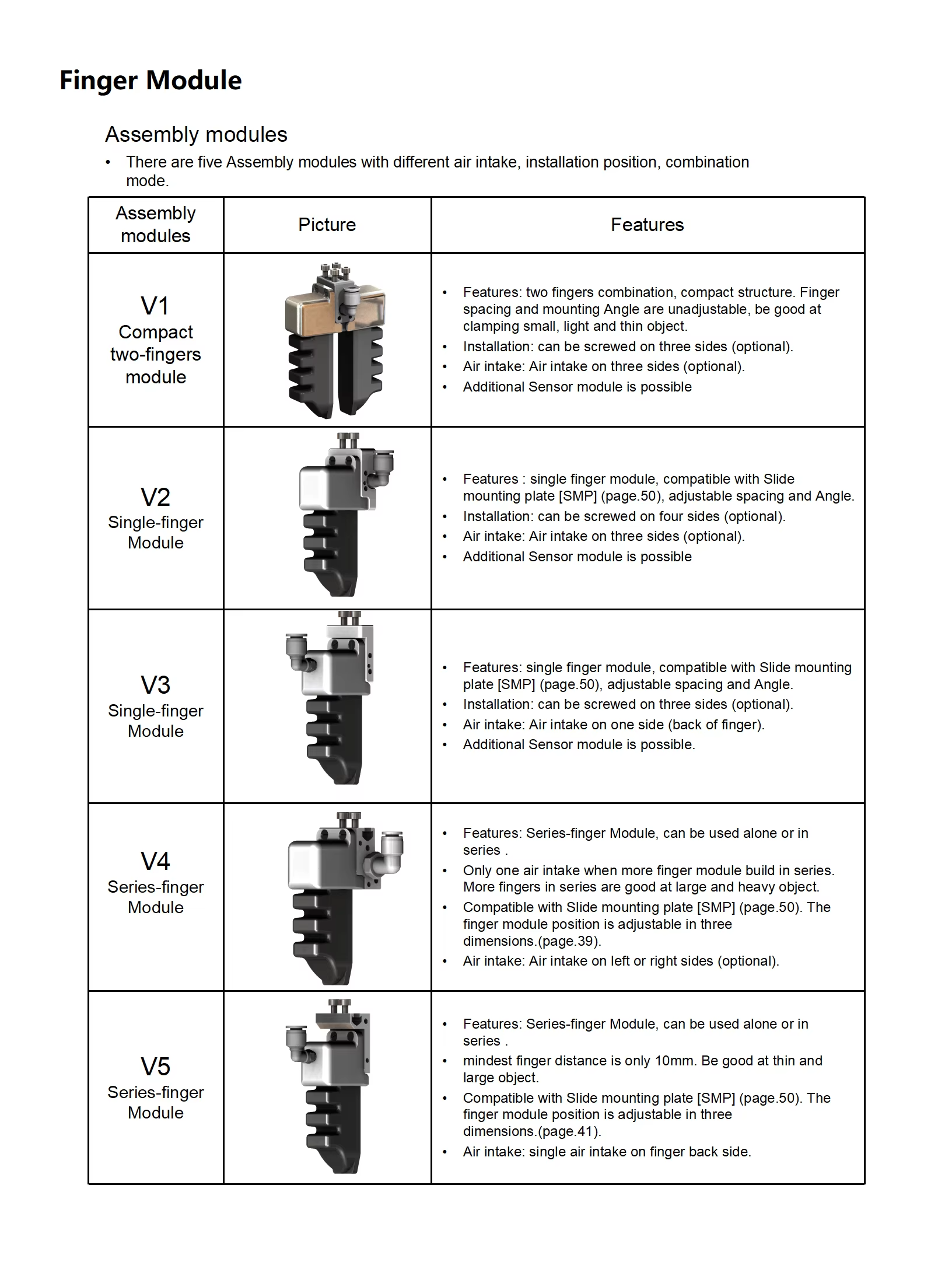 Finger Module

Assembly modules

• There are five Assembly modules with different air intake, installation position, combination mode.

| Assembly modules | Picture | Features |
|---|---|---|
| V1 Compact two-fingers module | | • Features: two fingers combination, compact structure. Finger spacing and mounting Angle are unadjustable, be good at clamping small, light and thin object. • Installation: can be screwed on three sides (optional). • Air intake: Air intake on three sides (optional). • Additional Sensor module is possible |
| V2 Single-finger Module | | • Features : single finger module, compatible with Slide mounting plate [SMP] (page.50), adjustable spacing and Angle. • Installation: can be screwed on four sides (optional). • Air intake: Air intake on three sides (optional). • Additional Sensor module is possible |
| V3 Single-finger Module | | • Features: single finger module, compatible with Slide mounting plate [SMP] (page.50), adjustable spacing and Angle. • Installation: can be screwed on three sides (optional). • Air intake: Air intake on one side (back of finger). • Additional Sensor module is possible. |
| V4 Series-finger Module | | • Features: Series-finger Module, can be used alone or in series . • Only one air intake when more finger module build in series. More fingers in series are good at large and heavy object. • Compatible with Slide mounting plate [SMP] (page.50). The finger module position is adjustable in three dimensions.(page.39). • Air intake: Air intake on left or right sides (optional). |
| V5 Series-finger Module | | • Features: Series-finger Module, can be used alone or in series . • mindest finger distance is only 10mm. Be good at thin and large object. • Compatible with Slide mounting plate [SMP] (page.50). The finger module position is adjustable in three dimensions.(page.41). • Air intake: single air intake on finger back side. |